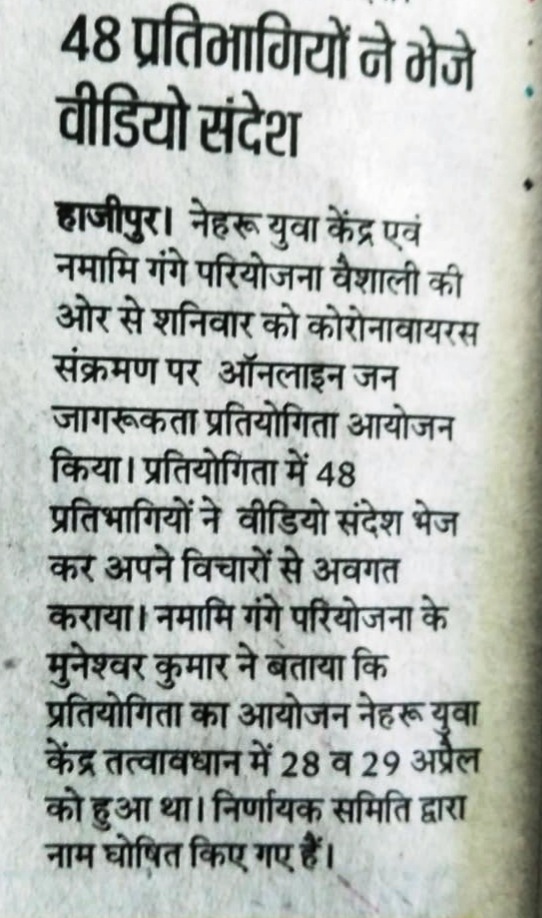 48 प्रतिभागियों ने भेजे वीडियो संदेश

हाजीपुर। नेहरू युवा केंद्र एवं नमामि गंगे परियोजना वैशाली की ओर से शनिवार को कोरोनावायरस संक्रमण पर ऑनलाइन जन जागरूकता प्रतियोगिता आयोजन किया। प्रतियोगिता में 48 प्रतिभागियों ने वीडियो संदेश भेज कर अपने विचारों से अवगत कराया। नमामि गंगे परियोजना के मुनेश्वर कुमार ने बताया कि प्रतियोगिता का आयोजन नेहरू युवा केंद्र तत्वावधान में 28 व 29 अप्रैल को हुआ था। निर्णायक समिति द्वारा नाम घोषित किए गए हैं।